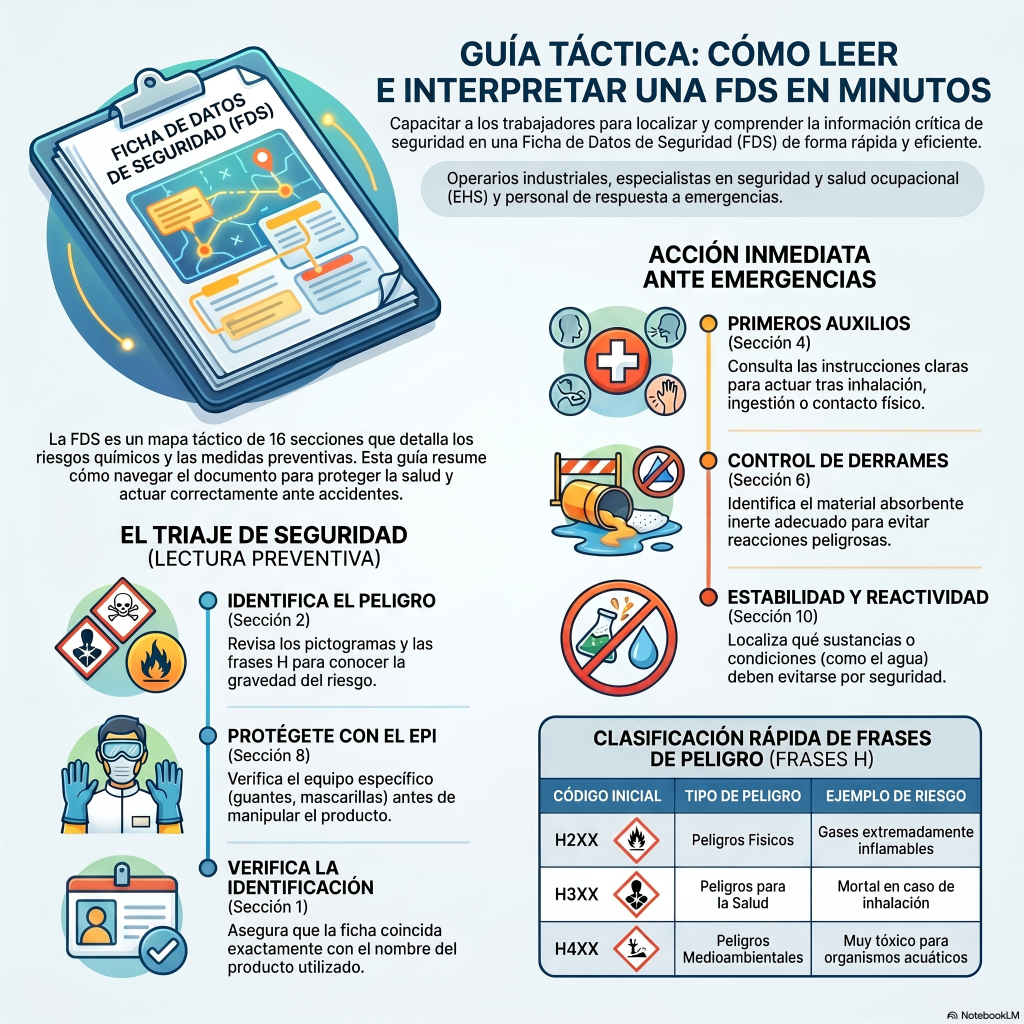 FICHA DE DATOS DE SEGURIDAD (FDS)

GUÍA TÁCTICA: CÓMO LEER E INTERPRETAR UNA FDS EN MINUTOS

Capacitar a los trabajadores para localizar y comprender la información crítica de seguridad en una Ficha de Datos de Seguridad (FDS) de forma rápida y eficiente.

Operarios industriales, especialistas en seguridad y salud ocupacional (EHS) y personal de respuesta a emergencias.

La FDS es un mapa táctico de 16 secciones que detalla los riesgos químicos y las medidas preventivas. Esta guía resume cómo navegar el documento para proteger la salud y actuar correctamente ante accidentes.

EL TRIAJE DE SEGURIDAD (LECTURA PREVENTIVA)

IDENTIFICA EL PELIGRO
(Sección 2)
Revisa los pictogramas y las frases H para conocer la gravedad del riesgo.

PROTÉGETE CON EL EPI
(Sección 8)
Verifica el equipo específico (guantes, mascarillas) antes de manipular el producto.

VERIFICA LA IDENTIFICACIÓN
(Sección 1)
Asegura que la ficha coincida exactamente con el nombre del producto utilizado.

ACCIÓN INMEDIATA ANTE EMERGENCIAS

PRIMEROS AUXILIOS
(Sección 4)
Consulta las instrucciones claras para actuar tras inhalación, ingestión o contacto físico.

CONTROL DE DERRAMES
(Sección 6)
Identifica el material absorbente inerte adecuado para evitar reacciones peligrosas.

ESTABILIDAD Y REACTIVIDAD
(Sección 10)
Localiza qué sustancias o condiciones (como el agua) deben evitarse por seguridad.

CLASIFICACIÓN RÁPIDA DE FRASES DE PELIGRO (FRASES H)

| CÓDIGO INICIAL | TIPO DE PELIGRO | EJEMPLO DE RIESGO |
|---|---|---|
| H2XX | Peligros Físicos | Gases extremadamente inflamables |
| H3XX | Peligros para la Salud | Mortal en caso de inhalación |
| H4XX | Peligros Medioambientales | Muy tóxico para organismos acuáticos |

NotebookLM